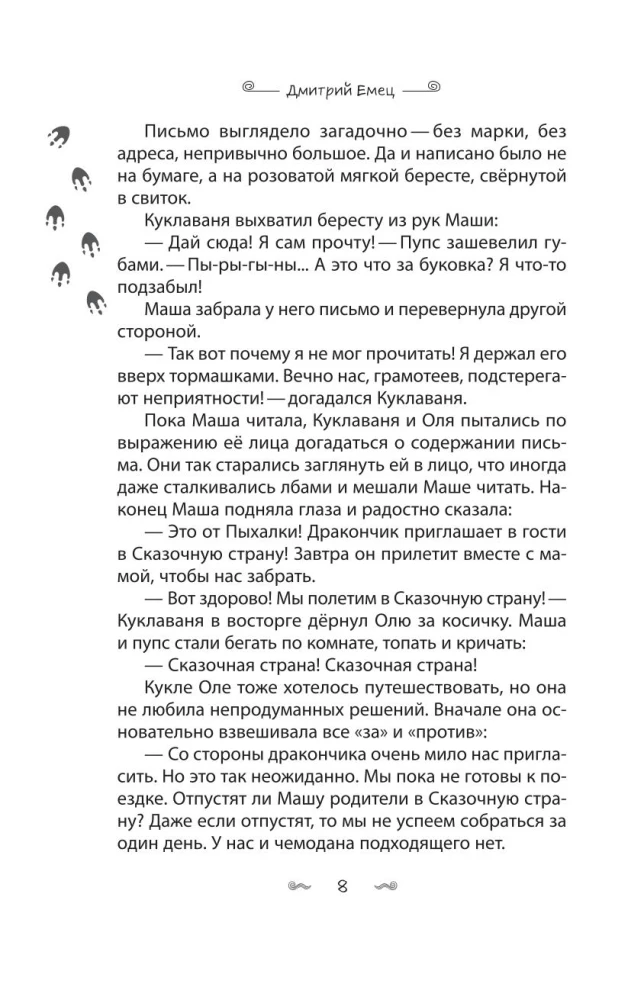 Дмитрий Емец

Письмо выглядело загадочно — без марки, без адреса, непривычно большое. Да и написано было не на бумаге, а на розоватой мягкой бересте, свёрнутой в свиток.

Куклаваня выхватил бересту из рук Маши:

— Дай сюда! Я сам прочту! — Пупс зашевелил губами. — Пы-ры-гы-ны... А это что за буковка? Я что-то подзабыл!

Маша забрала у него письмо и перевернула другой стороной.

— Так вот почему я не мог прочитать! Я держал его вверх тормашками. Вечно нас, грамотеев, подстерегают неприятности! — догадался Куклаваня.

Пока Маша читала, Куклаваня и Оля пытались по выражению её лица догадаться о содержании письма. Они так старались заглянуть ей в лицо, что иногда даже сталкивались лбами и мешали Маше читать. Наконец Маша подняла глаза и радостно сказала:

— Это от Пыхалки! Дракончик приглашает в гости в Сказочную страну! Завтра он прилетит вместе с мамой, чтобы нас забрать.

— Вот здорово! Мы полетим в Сказочную страну! — Куклаваня в восторге дёрнул Олю за косичку. Маша и пупс стали бегать по комнате, топать и кричать:

— Сказочная страна! Сказочная страна!

Кукле Оле тоже хотелось путешествовать, но она не любила непродуманных решений. Вначале она основательно взвешивала все «за» и «против»:

— Со стороны дракончика очень мило нас пригласить. Но это так неожиданно. Мы пока не готовы к поездке. Отпустят ли Машу родители в Сказочную страну? Даже если отпустят, то мы не успеем собраться за один день. У нас и чемодана подходящего нет.

8